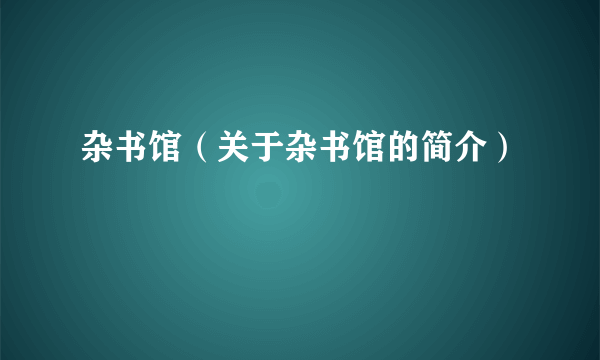 杂书馆（关于杂书馆的简介）